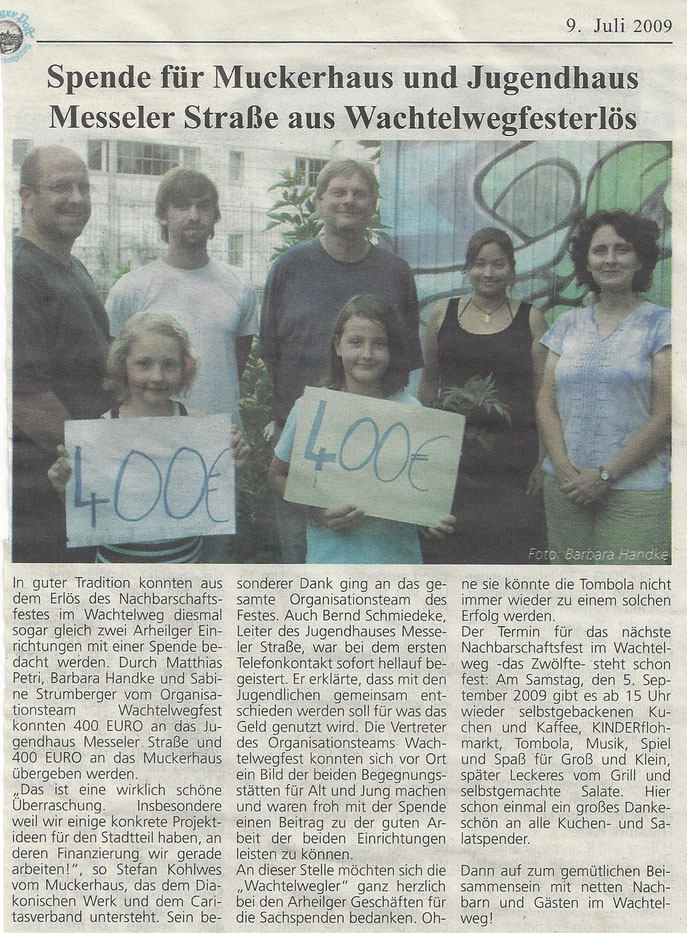 9. Juli 2009

Spende für Muckerhaus und Jugendhaus Messeler Straße aus Wachtelwegfesterlös

400€

400€

Foto: Barbara Handke

In guter Tradition konnten aus dem Erlös des Nachbarschaftsfestes im Wachtelweg diesmal sogar gleich zwei Arheilger Einrichtungen mit einer Spende bedacht werden. Durch Matthias Petri, Barbara Handke und Sabine Strumberger vom Organisationsteam Wachtelwegfest konnten 400 EURO an das Jugendhaus Messeler Straße und 400 EURO an das Muckerhaus übergeben werden.
„Das ist eine wirklich schöne Überraschung. Insbesondere weil wir einige konkrete Projektideen für den Stadtteil haben, an deren Finanzierung wir gerade arbeiten!", so Stefan Kohlwes vom Muckerhaus, das dem Diakonischen Werk und dem Caritasverband untersteht. Sein besonderer Dank ging an das gesamte Organisationsteam des Festes. Auch Bernd Schmiedeke, Leiter des Jugendhauses Messeler Straße, war bei dem ersten Telefonkontakt sofort hellauf begeistert. Er erklärte, dass mit den Jugendlichen gemeinsam entschieden werden soll für was das Geld genutzt wird. Die Vertreter des Organisationsteams Wachtelwegfest konnten sich vor Ort ein Bild der beiden Begegnungsstätten für Alt und Jung machen und waren froh mit der Spende einen Beitrag zu der guten Arbeit der beiden Einrichtungen leisten zu können.
An dieser Stelle möchten sich die „Wachtelwegler" ganz herzlich bei den Arheilger Geschäften für die Sachspenden bedanken. Ohne sie könnte die Tombola nicht immer wieder zu einem solchen Erfolg werden.
Der Termin für das nächste Nachbarschaftsfest im Wachtelweg -das Zwölfte- steht schon fest: Am Samstag, den 5. September 2009 gibt es ab 15 Uhr wieder selbstgebackenen Kuchen und Kaffee, KINDERflohmarkt, Tombola, Musik, Spiel und Spaß für Groß und Klein, später Leckeres vom Grill und selbstgemachte Salate. Hier schon einmal ein großes Dankeschön an alle Kuchen- und Salatspender.

Dann auf zum gemütlichen Beisammensein mit netten Nachbarn und Gästen im Wachtelweg!